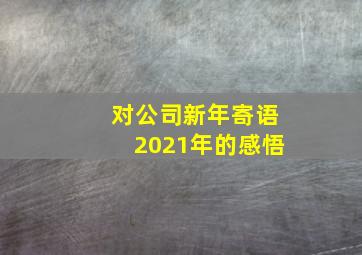 对公司新年寄语
2021年的感悟